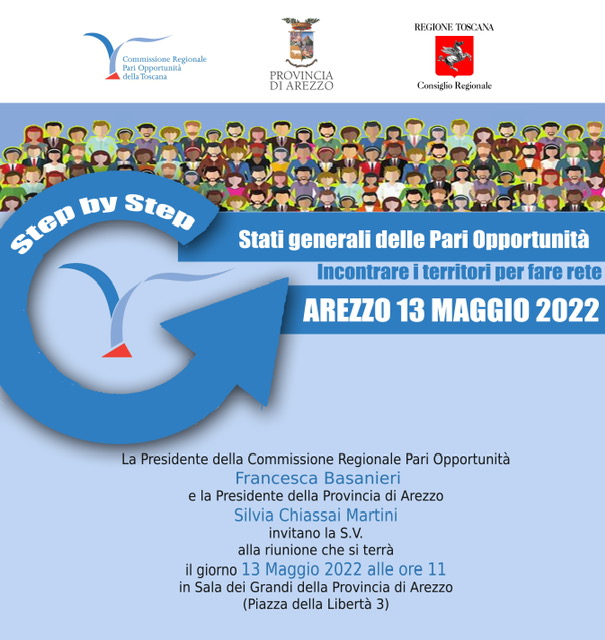 Commissione Regionale
Pari Opportunità
della Toscana

PROVINCIA
DI AREZZO

REGIONE TOSCANA
Consiglio Regionale

Step by Step

Stati generali delle Pari Opportunità

Incontrare i territori per fare rete

AREZZO 13 MAGGIO 2022

La Presidente della Commissione Regionale Pari Opportunità
Francesca Basanieri
e la Presidente della Provincia di Arezzo
Silvia Chiassai Martini
invitano la S.V.
alla riunione che si terrà
il giorno 13 Maggio 2022 alle ore 11
in Sala dei Grandi della Provincia di Arezzo
(Piazza della Libertà 3)